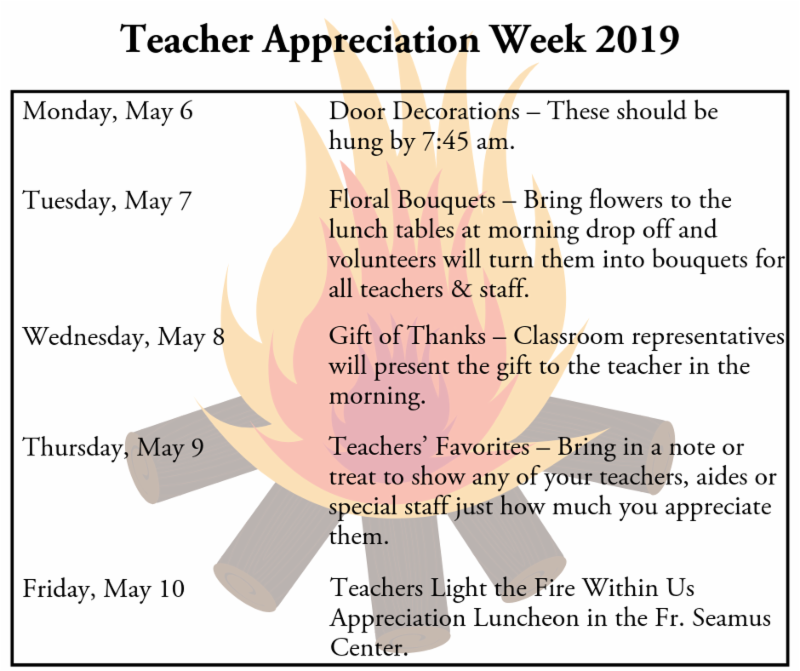 Teacher Appreciation Week 2019

| | |
|---|---|
| Monday, May 6 | Door Decorations – These should be hung by 7:45 am. |
| Tuesday, May 7 | Floral Bouquets – Bring flowers to the lunch tables at morning drop off and volunteers will turn them into bouquets for all teachers & staff. |
| Wednesday, May 8 | Gift of Thanks – Classroom representatives will present the gift to the teacher in the morning. |
| Thursday, May 9 | Teachers' Favorites – Bring in a note or treat to show any of your teachers, aides or special staff just how much you appreciate them. |
| Friday, May 10 | Teachers Light the Fire Within Us Appreciation Luncheon in the Fr. Seamus Center. |